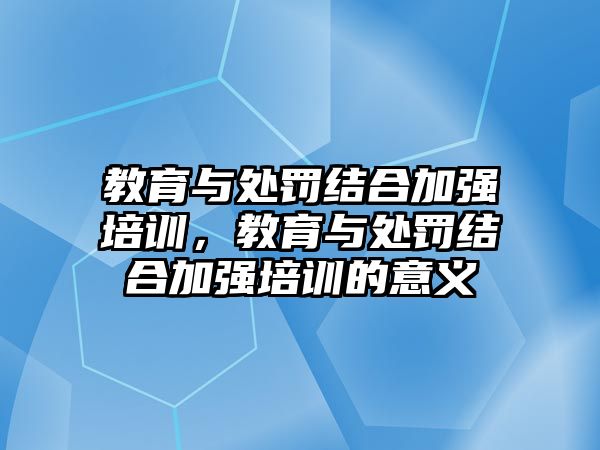 教育与处罚结合加强培训，教育与处罚结合加强培训的意义